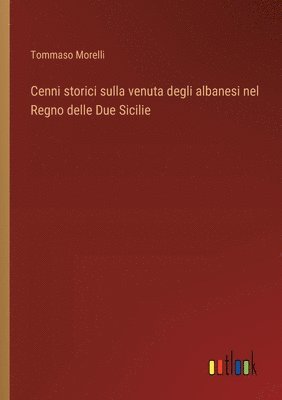 Tommaso Morelli

Cenni storici sulla venuta degli albanesi nel Regno delle Due Sicilie

outlook